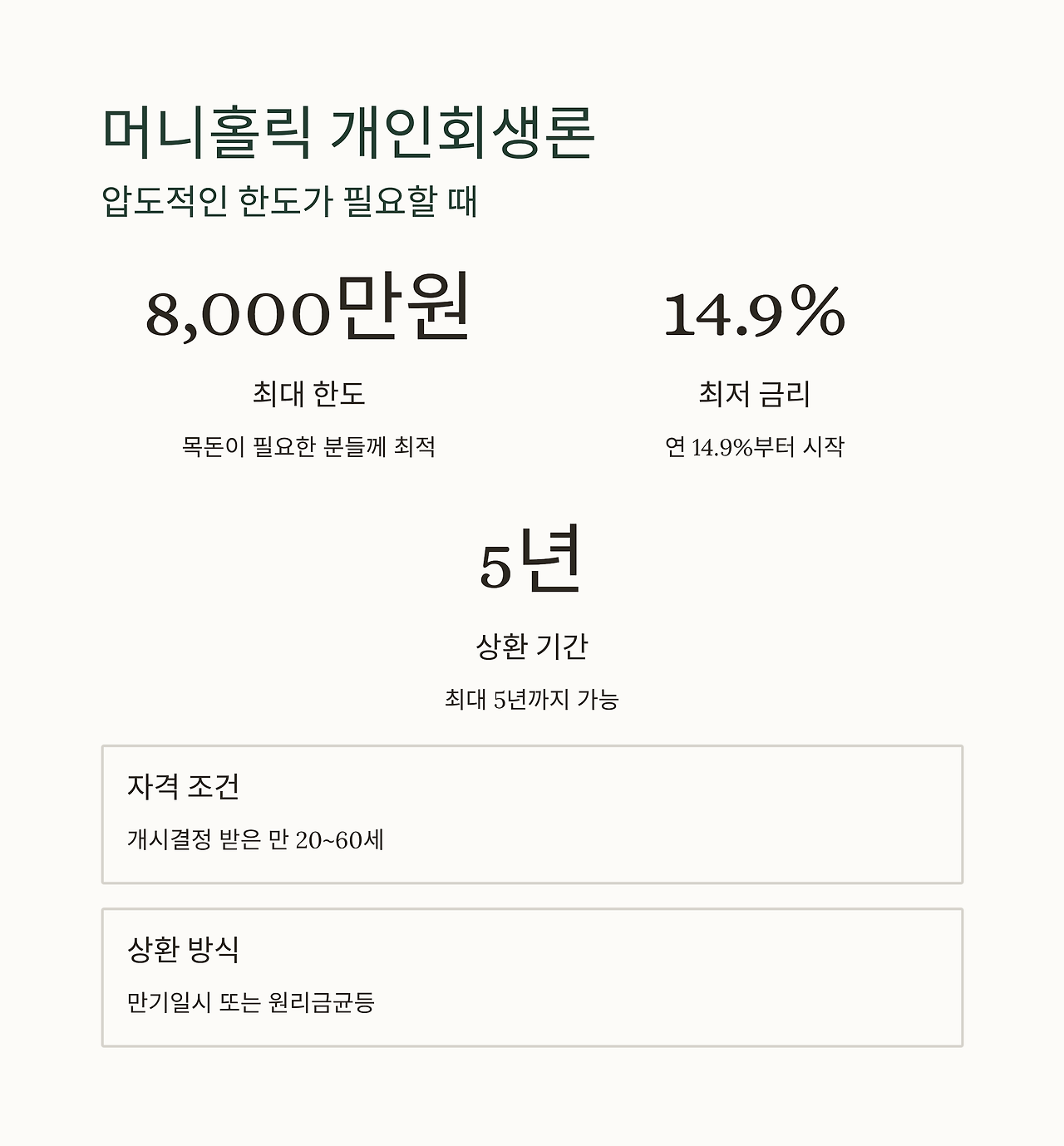 머니홀릭 개인회생론
압도적인 한도가 필요할 때

8,000만원

최대 한도

목돈이 필요한 분들께 최적

14.9%

최저 금리

연 14.9%부터 시작

5년

상환 기간

최대 5년까지 가능

자격 조건

개시결정 받은 만 20~60세

상환 방식

만기일시 또는 원리금균등